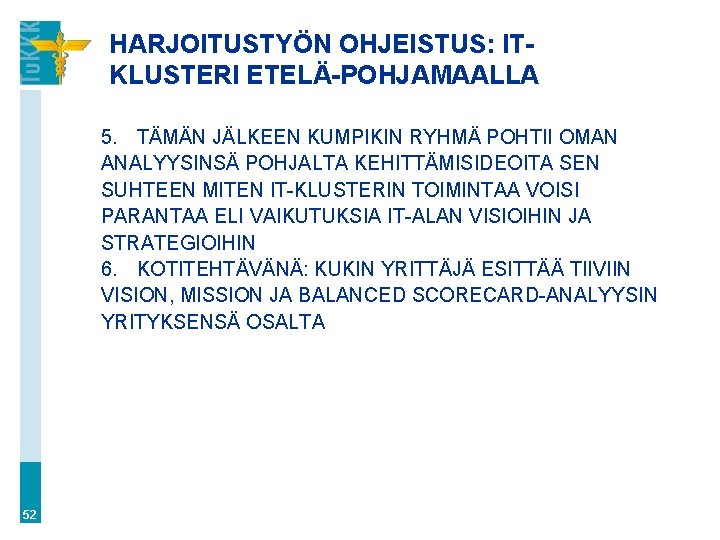 TuKKK

HARJOITUSTYÖN OHJEISTUS: IT-KLUSTERI ETELÄ-POHJAMAALLA

5. TÄMÄN JÄLKEEN KUMPIKIN RYHMÄ POHTII OMAN ANALYYSINSÄ POHJALTA KEHITTÄMISIDEOITA SEN SUHTEEN MITEN IT-KLUSTERIN TOIMINTAA VOISI PARANTAA ELI VAIKUTUKSIA IT-ALAN VISIOIHIN JA STRATEGIOIHIN
6. KOTITEHTÄVÄNÄ: KUKIN YRITTÄJÄ ESITTÄÄ TIIVIIN VISION, MISSION JA BALANCED SCORECARD-ANALYYSIN YRITYKSENSÄ OSALTA

52